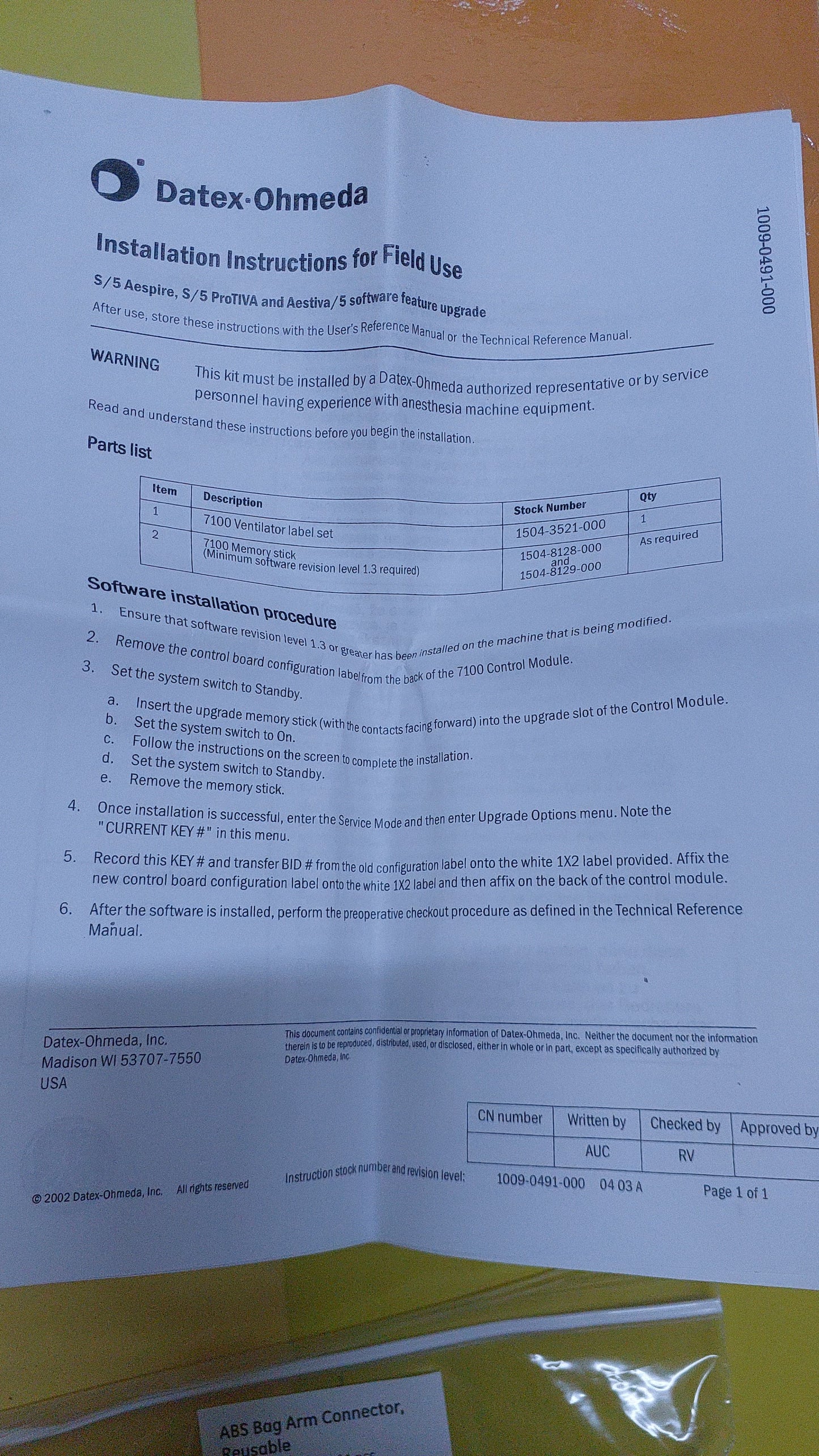 Datex-Ohmeda

1009-0491-000

Installation Instructions for Field Use

S/5 Aespire, S/5 ProTIVA and Aestiva/5 software feature upgrade

After use, store these instructions with the User's Reference Manual or the Technical Reference Manual.

WARNING This kit must be installed by a Datex-Ohmeda authorized representative or by service personnel having experience with anesthesia machine equipment.

Read and understand these instructions before you begin the installation.

Parts list

| Item | Description | Stock Number | Qty |
|---|---|---|---|
| 1 | 7100 Ventilator label set | 1504-3521-000 | 1 |
| 2 | 7100 Memory stick (Minimum software revision level 1.3 required) | 1504-8128-000 and 1504-8129-000 | As required |

Software installation procedure

1. Ensure that software revision level 1.3 or greater has been installed on the machine that is being modified.
2. Remove the control board configuration label from the back of the 7100 Control Module.
3. Set the system switch to Standby.
a. Insert the upgrade memory stick (with the contacts facing forward) into the upgrade slot of the Control Module.
b. Set the system switch to On.
c. Follow the instructions on the screen to complete the installation.
d. Set the system switch to Standby.
e. Remove the memory stick.
4. Once installation is successful, enter the Service Mode and then enter Upgrade Options menu. Note the "CURRENT KEY #" in this menu.
5. Record this KEY # and transfer BID # from the old configuration label onto the white 1X2 label provided. Affix the new control board configuration label onto the white 1X2 label and then affix on the back of the control module.
6. After the software is installed, perform the preoperative checkout procedure as defined in the Technical Reference Manual.

Datex-Ohmeda, Inc.
Madison WI 53707-7550
USA

This document contains confidential or proprietary information of Datex-Ohmeda, Inc. Neither the document nor the information therein is to be reproduced, distributed, used, or disclosed, either in whole or in part, except as specifically authorized by Datex-Ohmeda, Inc.

| CN number | Written by | Checked by | Approved by |
|---|---|---|---|
| | AUC | RV | |

© 2002 Datex-Ohmeda, Inc. All rights reserved

Instruction stock number and revision level: 1009-0491-000 04 03 A

Page 1 of 1

ABS Bag Arm Connector, Reusable